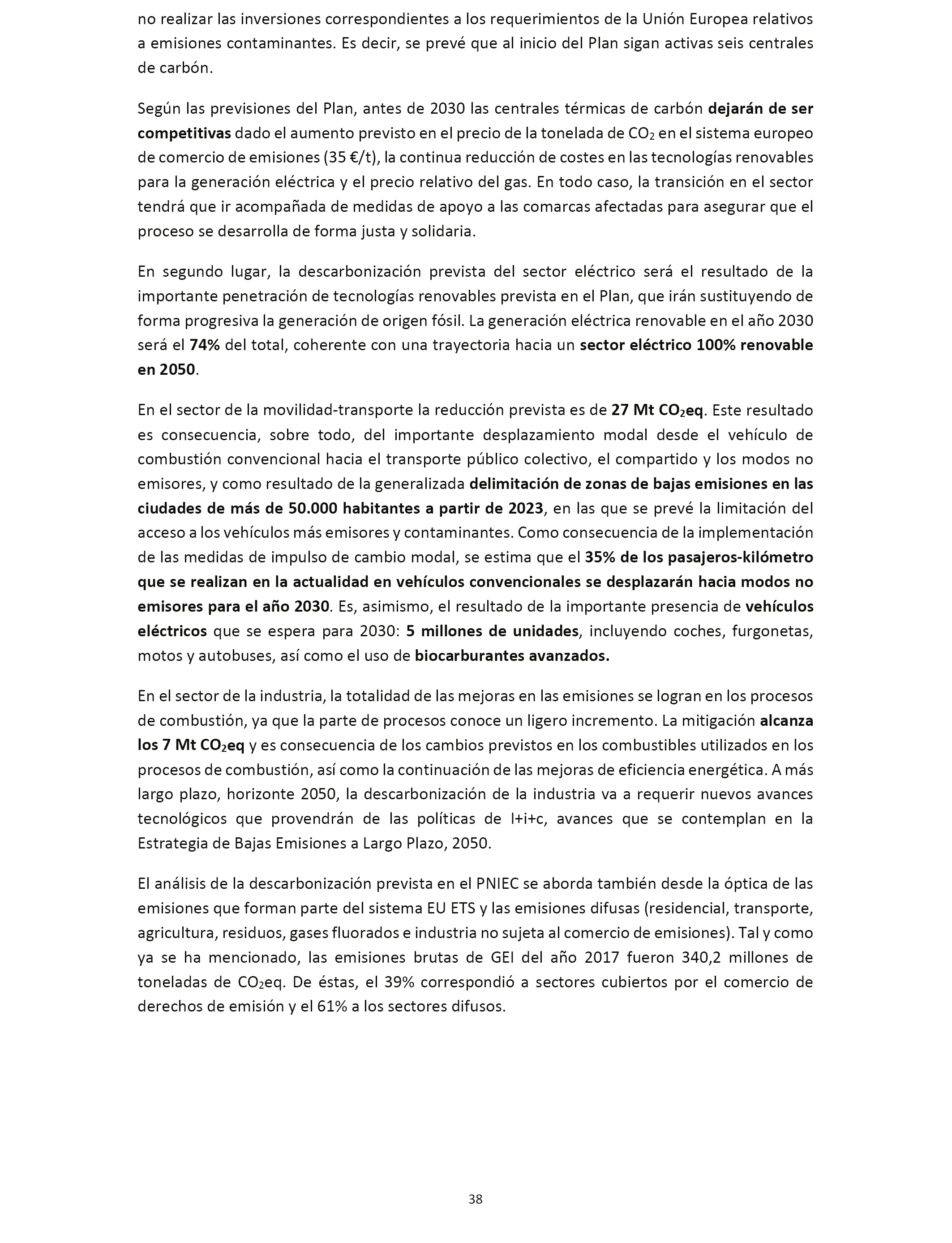 no realizar las inversiones correspondientes a los requerimientos de la Unión Europea relativos a emisiones contaminantes. Es decir, se prevé que al inicio del Plan sigan activas seis centrales de carbón.

Según las previsiones del Plan, antes de 2030 las centrales térmicas de carbón dejarán de ser competitivas dado el aumento previsto en el precio de la tonelada de $CO_2$ en el sistema europeo de comercio de emisiones (35 €/t), la continua reducción de costes en las tecnologías renovables para la generación eléctrica y el precio relativo del gas. En todo caso, la transición en el sector tendrá que ir acompañada de medidas de apoyo a las comarcas afectadas para asegurar que el proceso se desarrolla de forma justa y solidaria.

En segundo lugar, la descarbonización prevista del sector eléctrico será el resultado de la importante penetración de tecnologías renovables prevista en el Plan, que irán sustituyendo de forma progresiva la generación de origen fósil. La generación eléctrica renovable en el año 2030 será el 74% del total, coherente con una trayectoria hacia un sector eléctrico 100% renovable en 2050.

En el sector de la movilidad-transporte la reducción prevista es de 27 Mt $CO_2$eq. Este resultado es consecuencia, sobre todo, del importante desplazamiento modal desde el vehículo de combustión convencional hacia el transporte público colectivo, el compartido y los modos no emisores, y como resultado de la generalizada delimitación de zonas de bajas emisiones en las ciudades de más de 50.000 habitantes a partir de 2023, en las que se prevé la limitación del acceso a los vehículos más emisores y contaminantes. Como consecuencia de la implementación de las medidas de impulso de cambio modal, se estima que el 35% de los pasajeros-kilómetro que se realizan en la actualidad en vehículos convencionales se desplazarán hacia modos no emisores para el año 2030. Es, asimismo, el resultado de la importante presencia de vehículos eléctricos que se espera para 2030: 5 millones de unidades, incluyendo coches, furgonetas, motos y autobuses, así como el uso de biocarburantes avanzados.

En el sector de la industria, la totalidad de las mejoras en las emisiones se logran en los procesos de combustión, ya que la parte de procesos conoce un ligero incremento. La mitigación alcanza los 7 Mt $CO_2$eq y es consecuencia de los cambios previstos en los combustibles utilizados en los procesos de combustión, así como la continuación de las mejoras de eficiencia energética. A más largo plazo, horizonte 2050, la descarbonización de la industria va a requerir nuevos avances tecnológicos que provendrán de las políticas de I+i+c, avances que se contemplan en la Estrategia de Bajas Emisiones a Largo Plazo, 2050.

El análisis de la descarbonización prevista en el PNIEC se aborda también desde la óptica de las emisiones que forman parte del sistema EU ETS y las emisiones difusas (residencial, transporte, agricultura, residuos, gases fluorados e industria no sujeta al comercio de emisiones). Tal y como ya se ha mencionado, las emisiones brutas de GEI del año 2017 fueron 340,2 millones de toneladas de $CO_2$eq. De éstas, el 39% correspondió a sectores cubiertos por el comercio de derechos de emisión y el 61% a los sectores difusos.

38